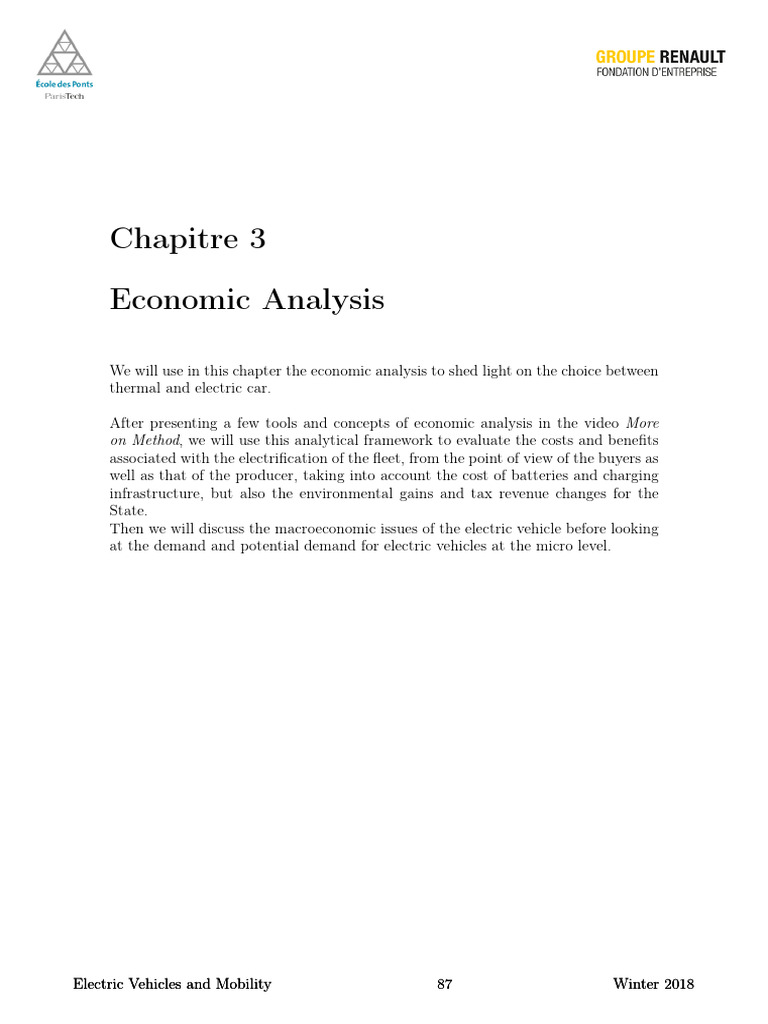 École des Ponts
ParisTech

GROUPE RENAULT
FONDATION D'ENTREPRISE

Chapitre 3

Economic Analysis

We will use in this chapter the economic analysis to shed light on the choice between thermal and electric car.

After presenting a few tools and concepts of economic analysis in the video More on Method, we will use this analytical framework to evaluate the costs and benefits associated with the electrification of the fleet, from the point of view of the buyers as well as that of the producer, taking into account the cost of batteries and charging infrastructure, but also the environmental gains and tax revenue changes for the State.
Then we will discuss the macroeconomic issues of the electric vehicle before looking at the demand and potential demand for electric vehicles at the micro level.

Electric Vehicles and Mobility 87 Winter 2018